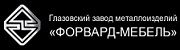 Глазовский завод металлоизделий
«ФОРВАРД-МЕБЕЛЬ»